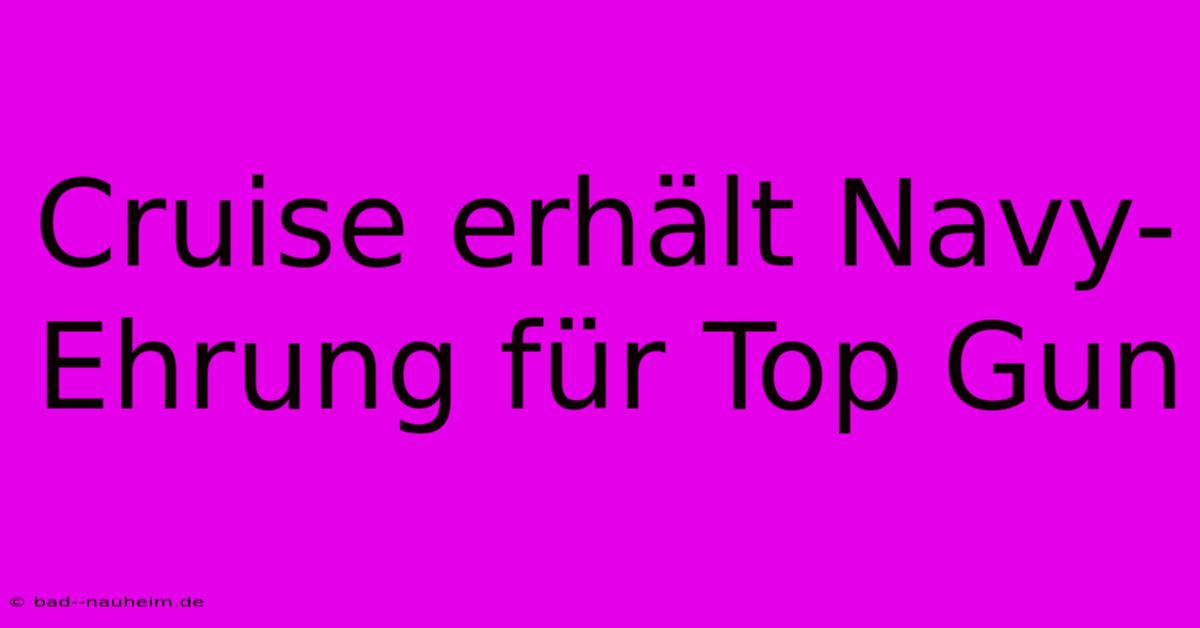 Cruise erhält Navy-Ehrung für Top Gun

© bad--nauheim.de